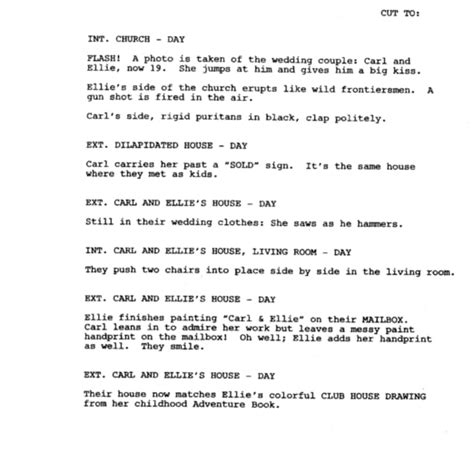 CUT TO:

INT. CHURCH - DAY

FLASH! A photo is taken of the wedding couple: Carl and Ellie, now 19. She jumps at him and gives him a big kiss.

Ellie's side of the church erupts like wild frontiersmen. A gun shot is fired in the air.

Carl's side, rigid puritans in black, clap politely.

EXT. DILAPIDATED HOUSE - DAY

Carl carries her past a "SOLD" sign. It's the same house where they met as kids.

EXT. CARL AND ELLIE'S HOUSE - DAY

Still in their wedding clothes: She saws as he hammers.

INT. CARL AND ELLIE'S HOUSE, LIVING ROOM - DAY

They push two chairs into place side by side in the living room.

EXT. CARL AND ELLIE'S HOUSE - DAY

Ellie finishes painting "Carl & Ellie" on their MAILBOX. Carl leans in to admire her work but leaves a messy paint handprint on the mailbox! Oh well; Ellie adds her handprint as well. They smile.

EXT. CARL AND ELLIE'S HOUSE - DAY

Their house now matches Ellie's colorful CLUB HOUSE DRAWING from her childhood Adventure Book.